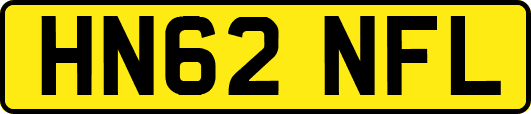 HN62 NFL